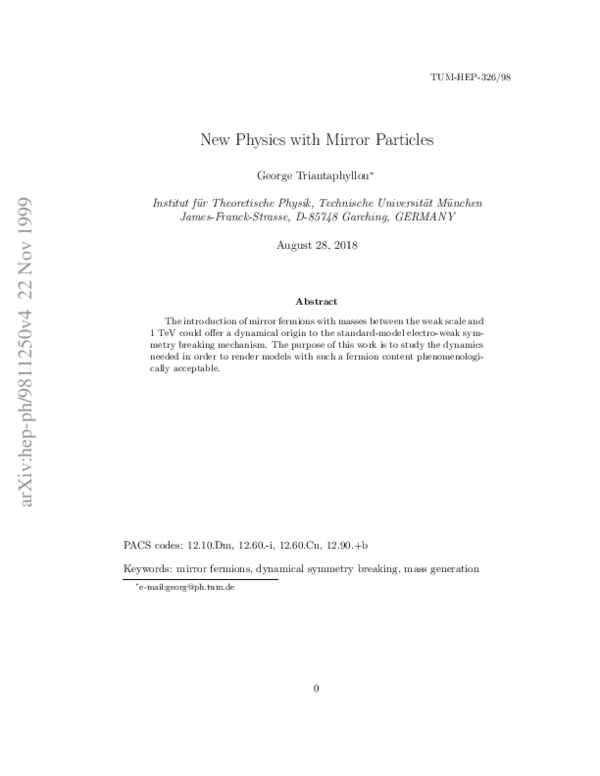 TUM-HEP-326/98

New Physics with Mirror Particles

George Triantaphyllou$^{*}$

Institut für Theoretische Physik, Technische Universität München
James-Franck-Strasse, D-85748 Garching, GERMANY

August 28, 2018

Abstract

The introduction of mirror fermions with masses between the weak scale and 1 TeV could offer a dynamical origin to the standard-model electro-weak symmetry breaking mechanism. The purpose of this work is to study the dynamics needed in order to render models with such a fermion content phenomenologically acceptable.

PACS codes: 12.10.Dm, 12.60.-i, 12.60.Cn, 12.90.+b

Keywords: mirror fermions, dynamical symmetry breaking, mass generation

$^{*}$e-mail:georg@ph.tum.de

0

arXiv:hep-ph/9811250v4 22 Nov 1999